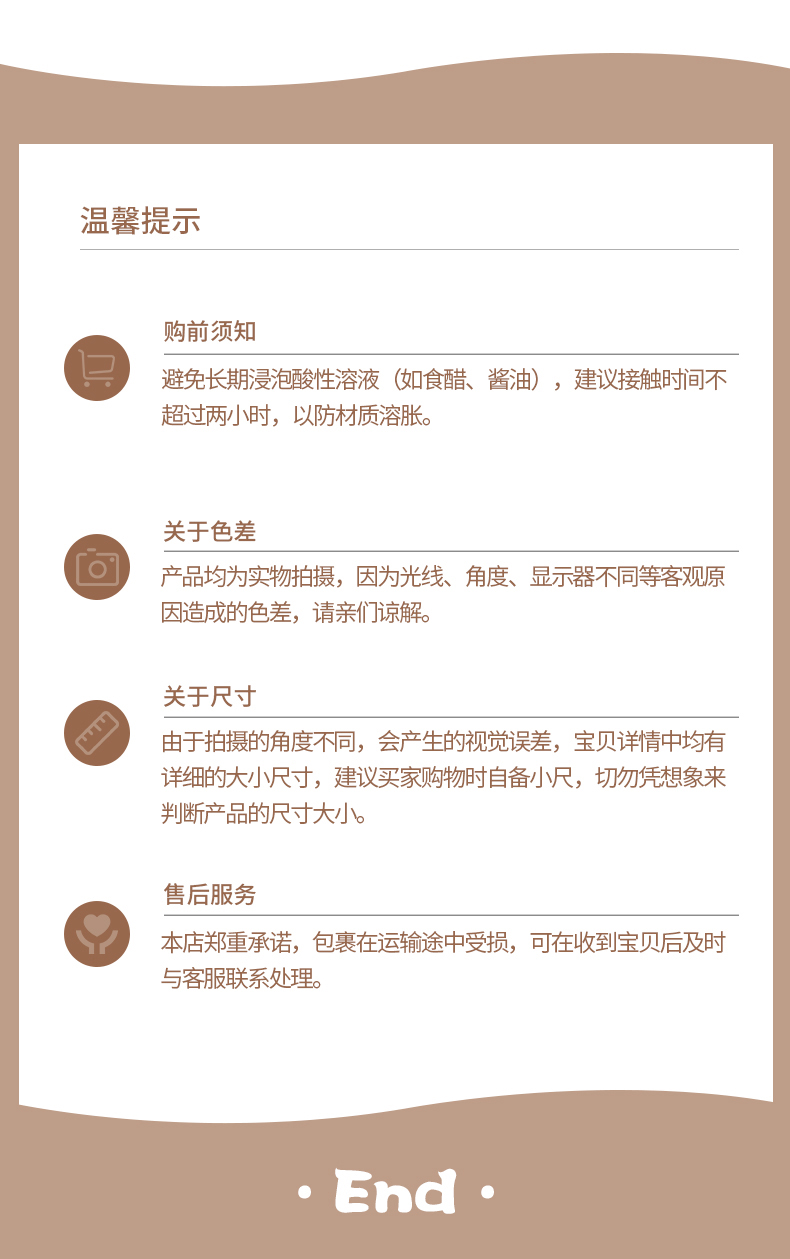 温馨提示

购前须知

避免长期浸泡酸性溶液（如食醋、酱油），建议接触时间不超过两小时，以防材质溶胀。

关于色差

产品均为实物拍摄，因为光线、角度、显示器不同等客观原因造成的色差，请亲们谅解。

关于尺寸

由于拍摄的角度不同，会产生的视觉误差，宝贝详情中均有详细的大小尺寸，建议买家购物时自备小尺，切勿凭想象来判断产品的尺寸大小。

售后服务

本店郑重承诺，包裹在运输途中受损，可在收到宝贝后及时与客服联系处理。

· End ·